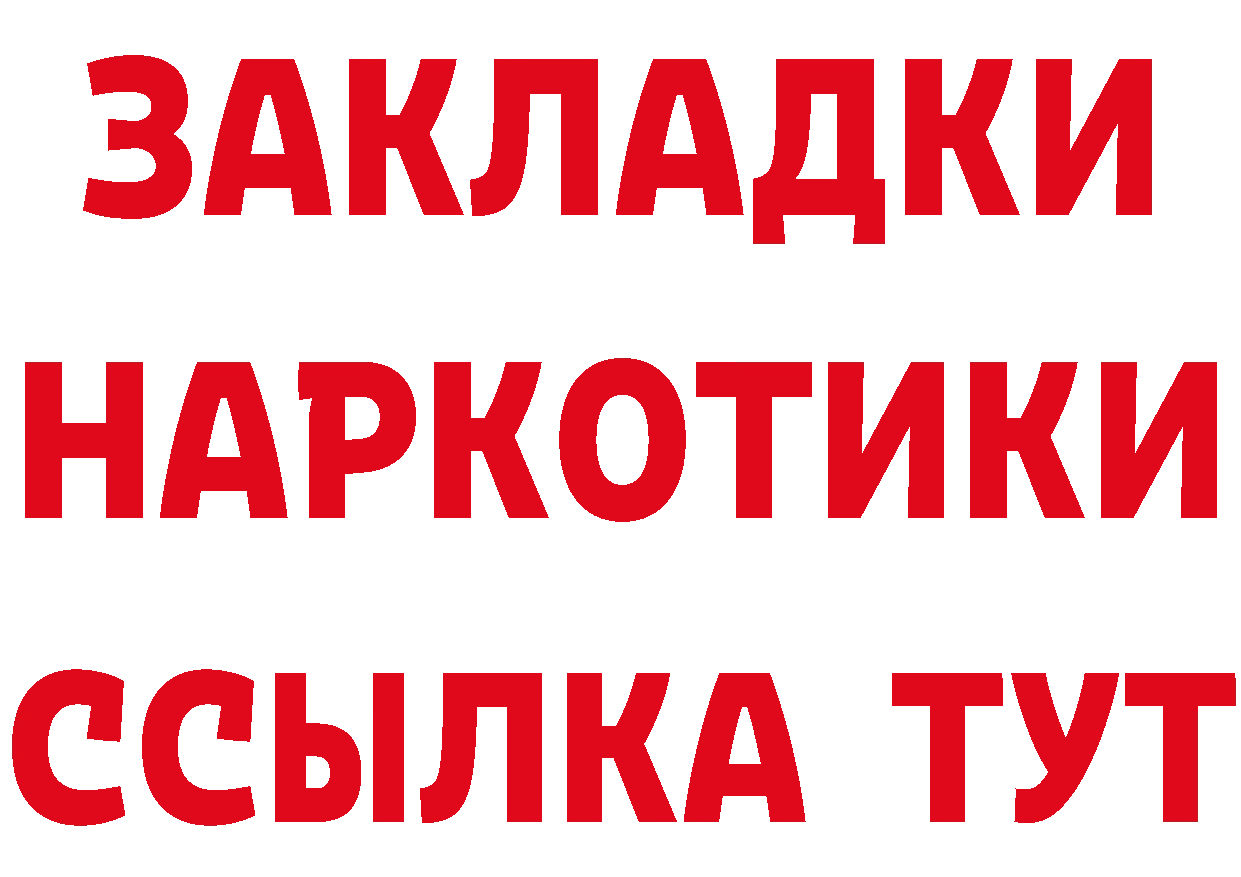 ЗАКЛАДКИ
НАРКОТИКИ
ССЫЛКА ТУТ